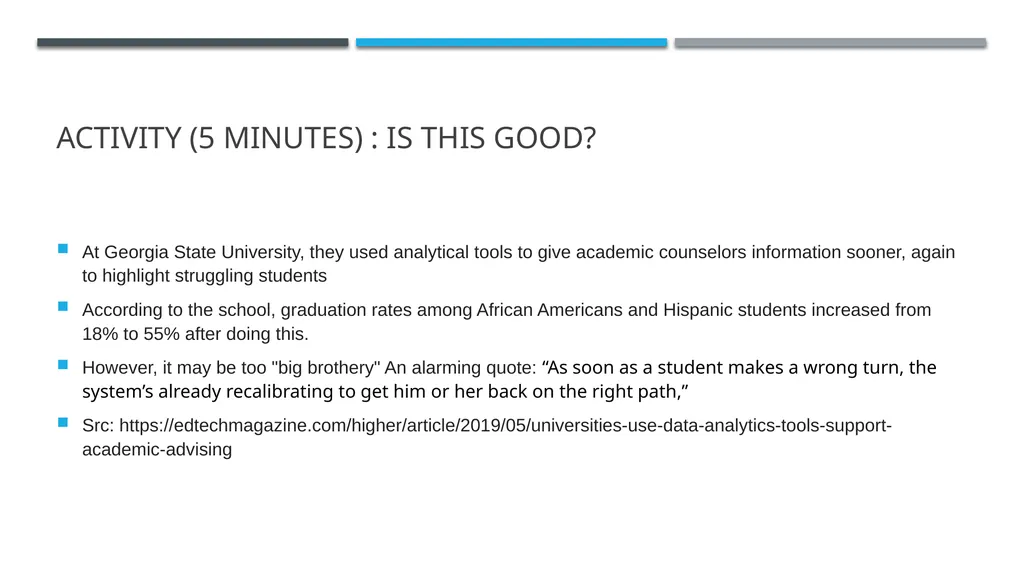 ACTIVITY (5 MINUTES) : IS THIS GOOD?

At Georgia State University, they used analytical tools to give academic counselors information sooner, again to highlight struggling students

According to the school, graduation rates among African Americans and Hispanic students increased from 18% to 55% after doing this.

However, it may be too "big brothery" An alarming quote: “As soon as a student makes a wrong turn, the system’s already recalibrating to get him or her back on the right path,”

Src: https://edtechmagazine.com/higher/article/2019/05/universities-use-data-analytics-tools-support-academic-advising